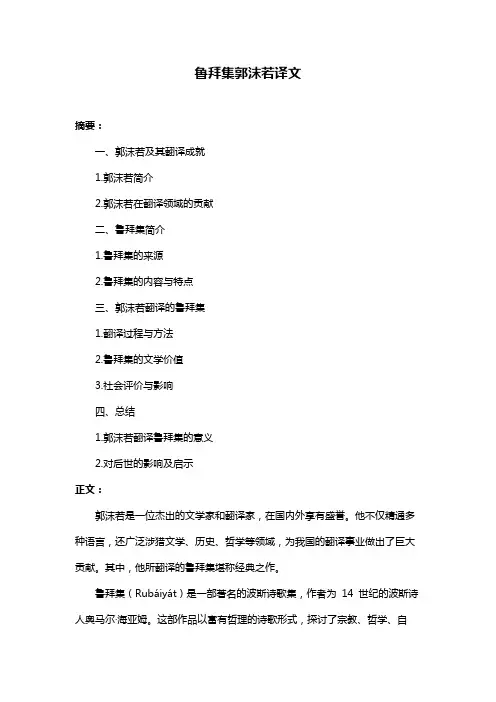 鲁拜集郭沫若译文

摘要：

一、郭沫若及其翻译成就

1.郭沫若简介

2.郭沫若在翻译领域的贡献

二、鲁拜集简介

1.鲁拜集的来源

2.鲁拜集的内容与特点

三、郭沫若翻译的鲁拜集

1.翻译过程与方法

2.鲁拜集的文学价值

3.社会评价与影响

四、总结

1.郭沫若翻译鲁拜集的意义

2.对后世的影响及启示

正文：

郭沫若是一位杰出的文学家和翻译家，在国内外享有盛誉。他不仅精通多种语言，还广泛涉猎文学、历史、哲学等领域，为我国的翻译事业做出了巨大贡献。其中，他所翻译的鲁拜集堪称经典之作。

鲁拜集（Rubáiyát）是一部著名的波斯诗歌集，作者为 14 世纪的波斯诗人奥马尔·海亚姆。这部作品以富有哲理的诗歌形式，探讨了宗教、哲学、自